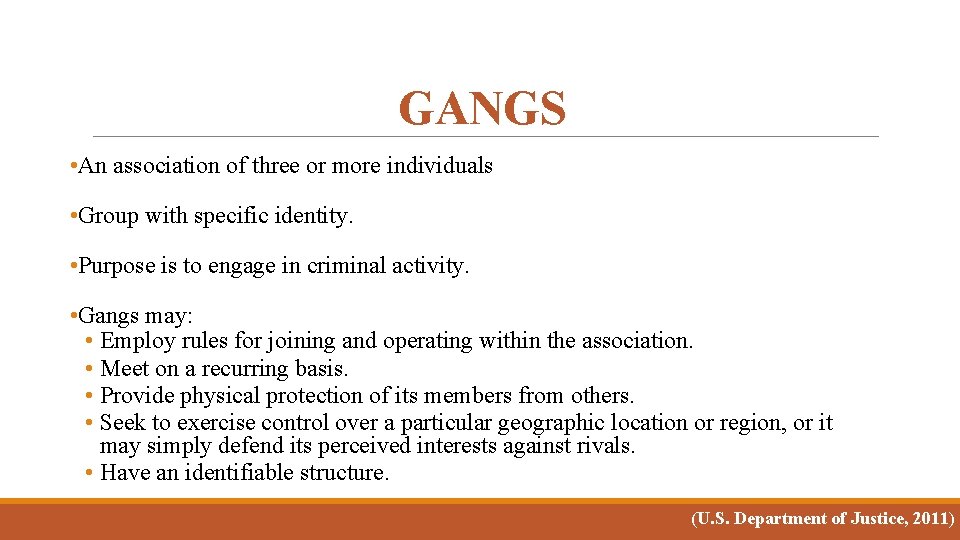 GANGS

•An association of three or more individuals

•Group with specific identity.

•Purpose is to engage in criminal activity.

•Gangs may:
• Employ rules for joining and operating within the association.
• Meet on a recurring basis.
• Provide physical protection of its members from others.
• Seek to exercise control over a particular geographic location or region, or it may simply defend its perceived interests against rivals.
• Have an identifiable structure.

(U.S. Department of Justice, 2011)